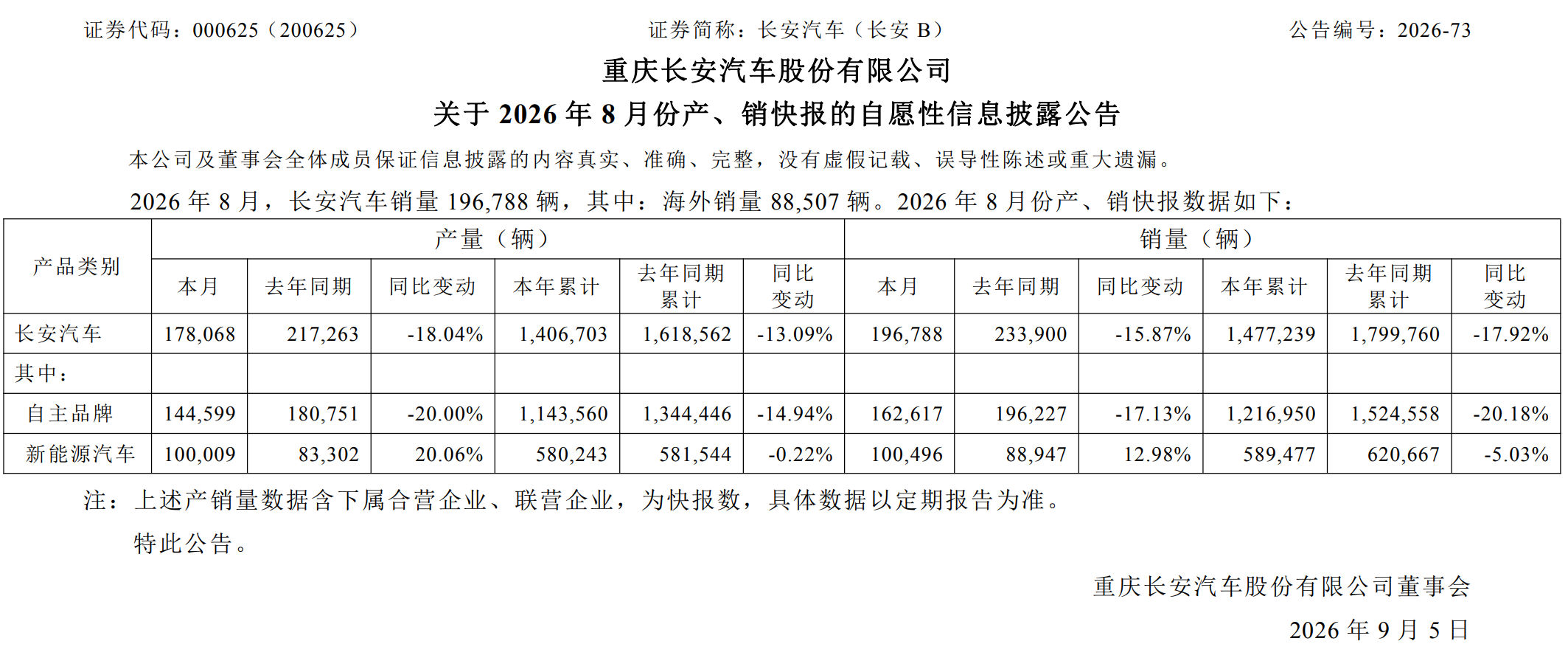 证券代码：000625（200625） 证券简称：长安汽车（长安 B） 公告编号：2026-73

重庆长安汽车股份有限公司
关于 2026 年 8 月份产、销快报的自愿性信息披露公告

本公司及董事会全体成员保证信息披露的内容真实、准确、完整，没有虚假记载、误导性陈述或重大遗漏。

2026 年 8 月，长安汽车销量 196,788 辆，其中：海外销量 88,507 辆。2026 年 8 月份产、销快报数据如下：

| 产品类别 | 产量（辆） | | | | | | 销量（辆） | | | | | |
|---|---|---|---|---|---|---|---|---|---|---|---|---|
| | 本月 | 去年同期 | 同比变动 | 本年累计 | 去年同期累计 | 同比变动 | 本月 | 去年同期 | 同比变动 | 本年累计 | 去年同期累计 | 同比变动 |
| 长安汽车 | 178,068 | 217,263 | -18.04% | 1,406,703 | 1,618,562 | -13.09% | 196,788 | 233,900 | -15.87% | 1,477,239 | 1,799,760 | -17.92% |
| 其中： | | | | | | | | | | | | |
| 自主品牌 | 144,599 | 180,751 | -20.00% | 1,143,560 | 1,344,446 | -14.94% | 162,617 | 196,227 | -17.13% | 1,216,950 | 1,524,558 | -20.18% |
| 新能源汽车 | 100,009 | 83,302 | 20.06% | 580,243 | 581,544 | -0.22% | 100,496 | 88,947 | 12.98% | 589,477 | 620,667 | -5.03% |

注：上述产销量数据含下属合营企业、联营企业，为快报数，具体数据以定期报告为准。

特此公告。

重庆长安汽车股份有限公司董事会
2026 年 9 月 5 日